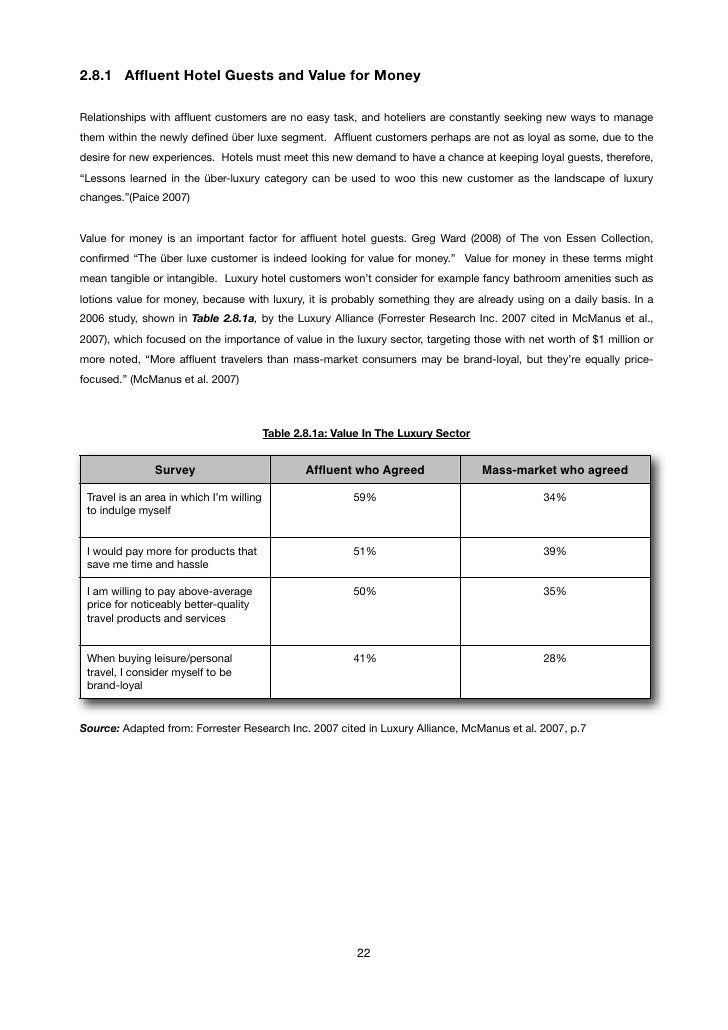 2.8.1 Affluent Hotel Guests and Value for Money

Relationships with affluent customers are no easy task, and hoteliers are constantly seeking new ways to manage them within the newly defined über luxe segment. Affluent customers perhaps are not as loyal as some, due to the desire for new experiences. Hotels must meet this new demand to have a chance at keeping loyal guests, therefore, “Lessons learned in the über-luxury category can be used to woo this new customer as the landscape of luxury changes.”(Paice 2007)

Value for money is an important factor for affluent hotel guests. Greg Ward (2008) of The von Essen Collection, confirmed “The über luxe customer is indeed looking for value for money.” Value for money in these terms might mean tangible or intangible. Luxury hotel customers won’t consider for example fancy bathroom amenities such as lotions value for money, because with luxury, it is probably something they are already using on a daily basis. In a 2006 study, shown in Table 2.8.1a, by the Luxury Alliance (Forrester Research Inc. 2007 cited in McManus et al., 2007), which focused on the importance of value in the luxury sector, targeting those with net worth of $1 million or more noted, “More affluent travelers than mass-market consumers may be brand-loyal, but they’re equally price-focused.” (McManus et al. 2007)

Table 2.8.1a: Value In The Luxury Sector

| Survey | Affluent who Agreed | Mass-market who agreed |
|---|---|---|
| Travel is an area in which I’m willing to indulge myself | 59% | 34% |
| I would pay more for products that save me time and hassle | 51% | 39% |
| I am willing to pay above-average price for noticeably better-quality travel products and services | 50% | 35% |
| When buying leisure/personal travel, I consider myself to be brand-loyal | 41% | 28% |

Source: Adapted from: Forrester Research Inc. 2007 cited in Luxury Alliance, McManus et al. 2007, p.7

22